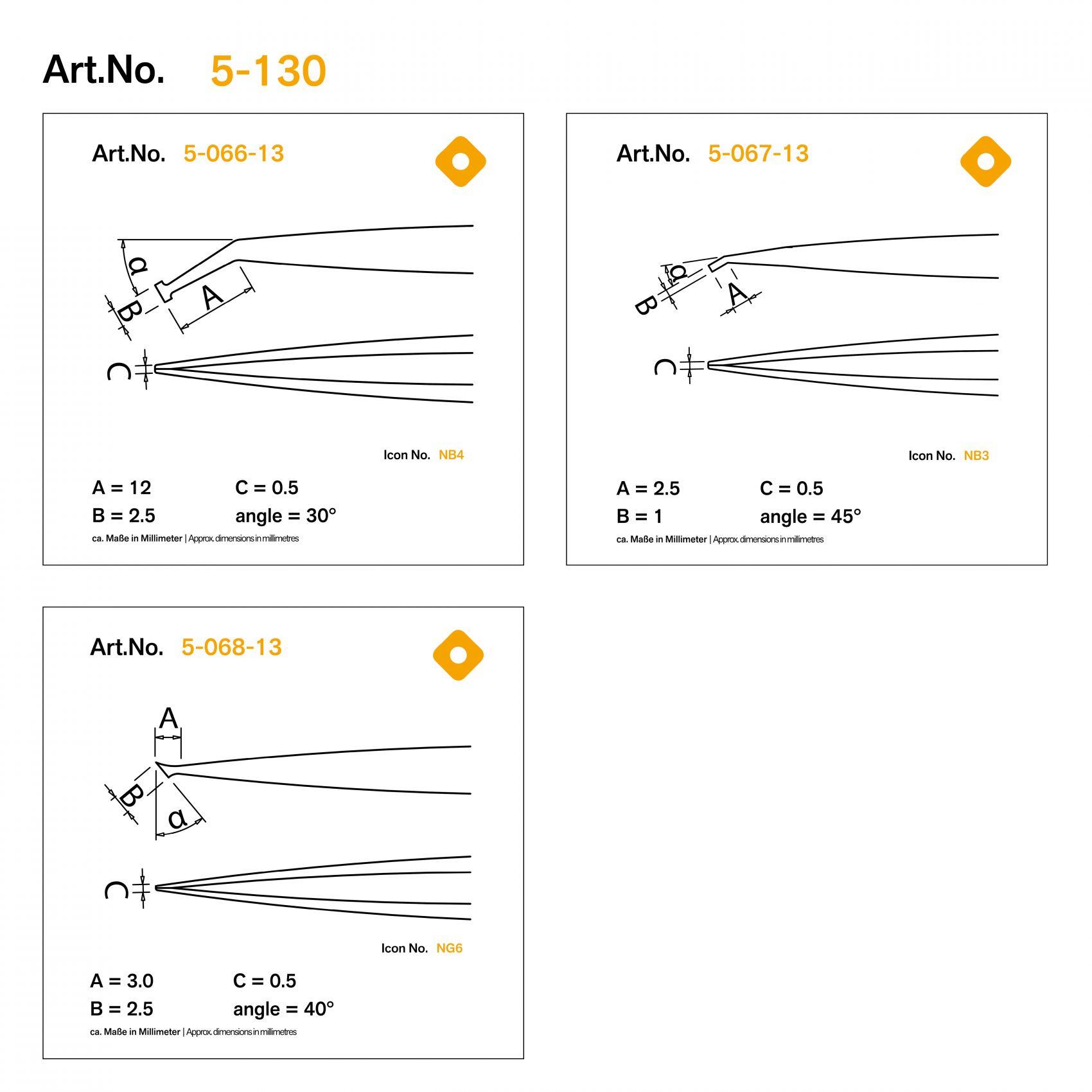 Art.No. 5-130

Art.No. 5-066-13

α
A
B
C

Icon No. NB4

A = 12
B = 2.5
C = 0.5
angle = 30°
ca. Maße in Millimeter | Approx. dimensions in millimetres

Art.No. 5-067-13

α
A
B
C

Icon No. NB3

A = 2.5
B = 1
C = 0.5
angle = 45°
ca. Maße in Millimeter | Approx. dimensions in millimetres

Art.No. 5-068-13

A
B
α
C

Icon No. NG6

A = 3.0
B = 2.5
C = 0.5
angle = 40°
ca. Maße in Millimeter | Approx. dimensions in millimetres